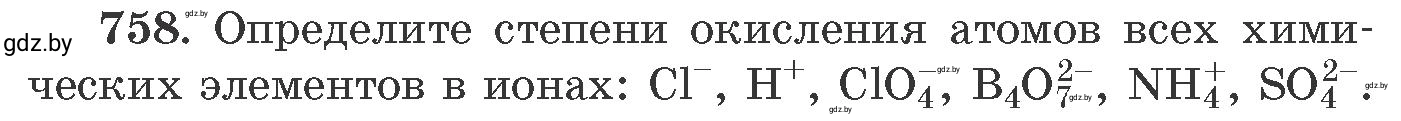 gdz.by 758. Определите степени окисления атомов всех химических элементов в ионах: $Cl^-$, $H^+$, $ClO_4^-$, $B_4O_7^{2-}$, $NH_4^+$, $SO_4^{2-}$.